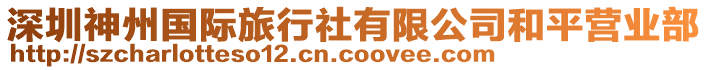 深圳神州国际旅行社有限公司和平营业部
http://szcharlotteso12.cn.coovee.com